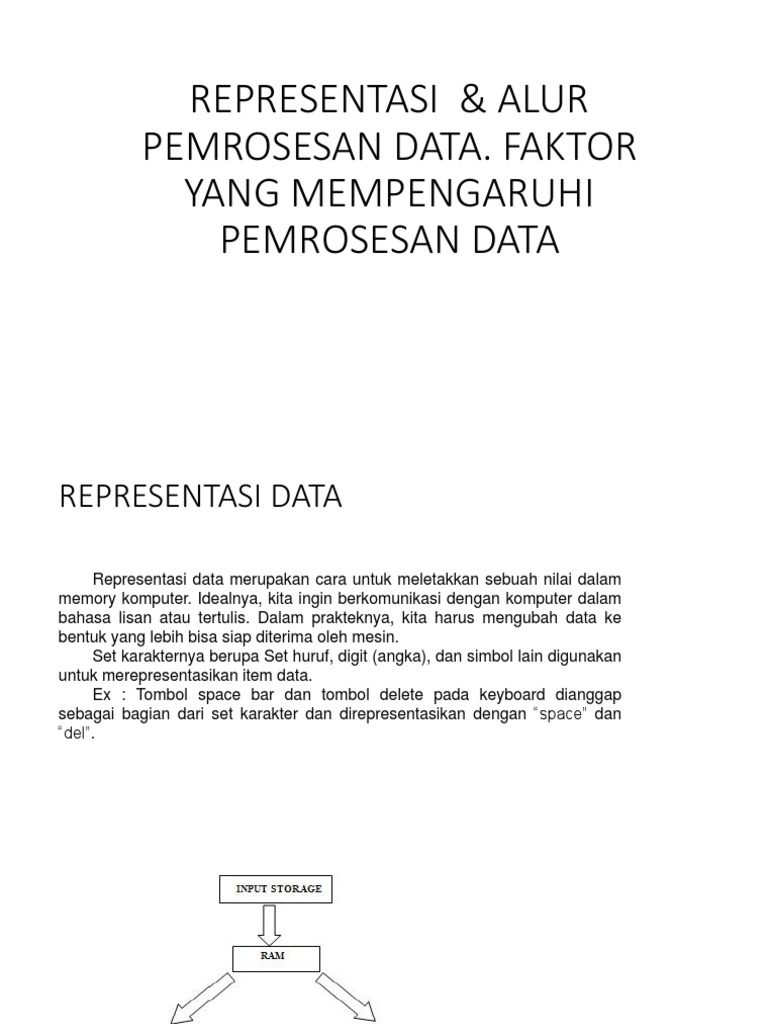 REPRESENTASI & ALUR PEMROSESAN DATA. FAKTOR YANG MEMPENGARUHI PEMROSESAN DATA

REPRESENTASI DATA

Representasi data merupakan cara untuk meletakkan sebuah nilai dalam memory komputer. Idealnya, kita ingin berkomunikasi dengan komputer dalam bahasa lisan atau tertulis. Dalam prakteknya, kita harus mengubah data ke bentuk yang lebih bisa siap diterima oleh mesin.

Set karakternya berupa Set huruf, digit (angka), dan simbol lain digunakan untuk merepresentasikan item data.

Ex : Tombol space bar dan tombol delete pada keyboard dianggap sebagai bagian dari set karakter dan direpresentasikan dengan "space" dan "del".

INPUT STORAGE

RAM